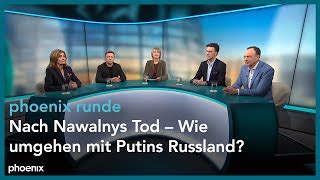 phoenix runde

Nach Nawalnys Tod – Wie umgehen mit Putins Russland?

phoenix